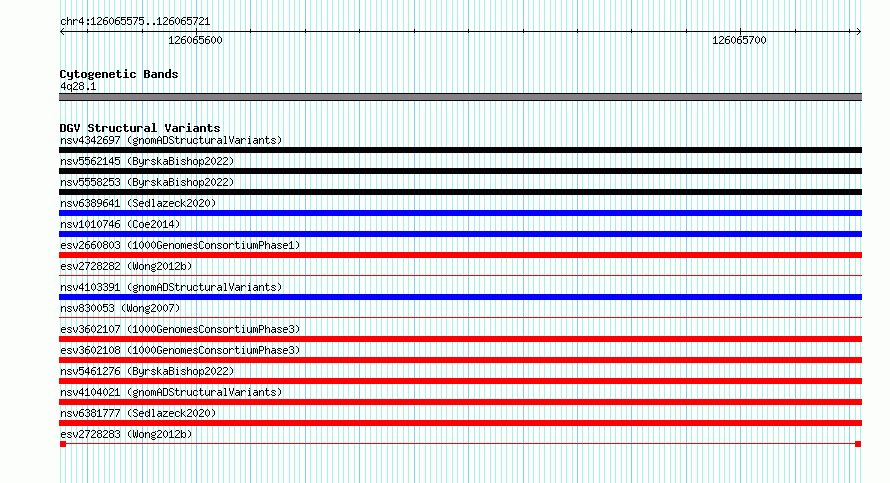 chr4:126065575..126065721
126065600
126065700

Cytogenetic Bands
4q28.1

DGV Structural Variants
nsv4342697 (gnomADStructuralVariants)
nsv5562145 (ByrskaBishop2022)
nsv5558253 (ByrskaBishop2022)
nsv6389641 (Sedlazeck2020)
nsv1010746 (Coe2014)
esv2660803 (1000GenomesConsortiumPhase1)
esv2728282 (Wong2012b)
nsv4103391 (gnomADStructuralVariants)
nsv830053 (Wong2007)
esv3602107 (1000GenomesConsortiumPhase3)
esv3602108 (1000GenomesConsortiumPhase3)
nsv5461276 (ByrskaBishop2022)
nsv4104021 (gnomADStructuralVariants)
nsv6381777 (Sedlazeck2020)
esv2728283 (Wong2012b)